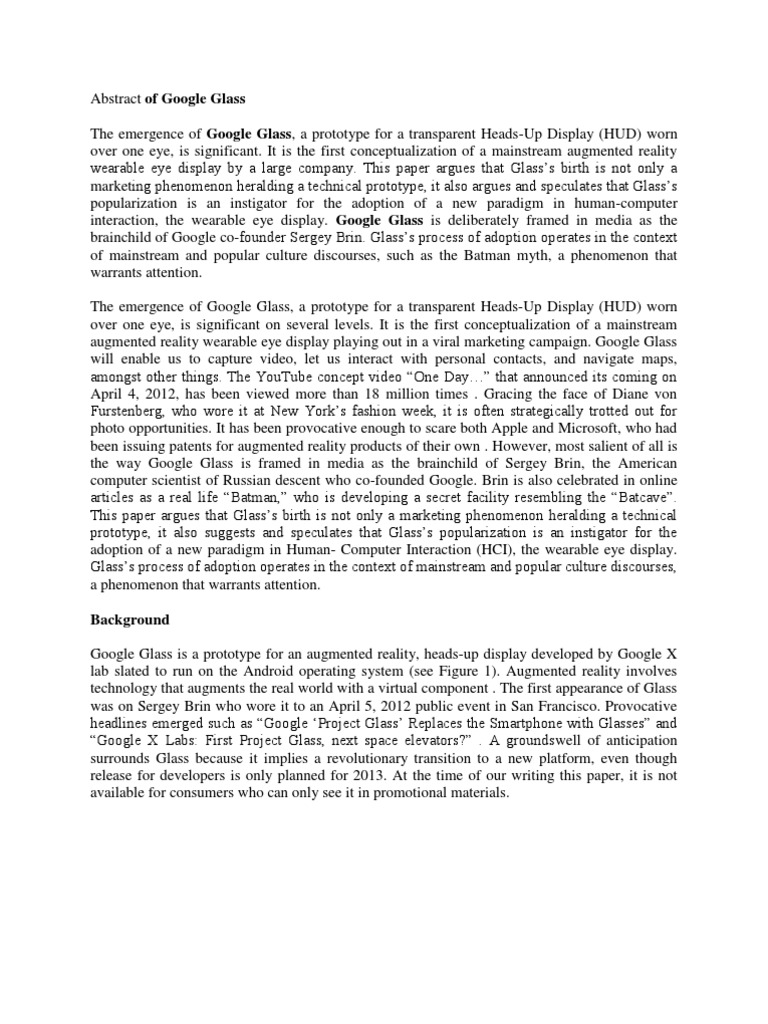 Abstract of Google Glass

The emergence of Google Glass, a prototype for a transparent Heads-Up Display (HUD) worn over one eye, is significant. It is the first conceptualization of a mainstream augmented reality wearable eye display by a large company. This paper argues that Glass's birth is not only a marketing phenomenon heralding a technical prototype, it also argues and speculates that Glass's popularization is an instigator for the adoption of a new paradigm in human-computer interaction, the wearable eye display. Google Glass is deliberately framed in media as the brainchild of Google co-founder Sergey Brin. Glass's process of adoption operates in the context of mainstream and popular culture discourses, such as the Batman myth, a phenomenon that warrants attention.

The emergence of Google Glass, a prototype for a transparent Heads-Up Display (HUD) worn over one eye, is significant on several levels. It is the first conceptualization of a mainstream augmented reality wearable eye display playing out in a viral marketing campaign. Google Glass will enable us to capture video, let us interact with personal contacts, and navigate maps, amongst other things. The YouTube concept video "One Day…" that announced its coming on April 4, 2012, has been viewed more than 18 million times . Gracing the face of Diane von Furstenberg, who wore it at New York's fashion week, it is often strategically trotted out for photo opportunities. It has been provocative enough to scare both Apple and Microsoft, who had been issuing patents for augmented reality products of their own . However, most salient of all is the way Google Glass is framed in media as the brainchild of Sergey Brin, the American computer scientist of Russian descent who co-founded Google. Brin is also celebrated in online articles as a real life "Batman," who is developing a secret facility resembling the "Batcave". This paper argues that Glass's birth is not only a marketing phenomenon heralding a technical prototype, it also suggests and speculates that Glass's popularization is an instigator for the adoption of a new paradigm in Human- Computer Interaction (HCI), the wearable eye display. Glass's process of adoption operates in the context of mainstream and popular culture discourses, a phenomenon that warrants attention.

Background

Google Glass is a prototype for an augmented reality, heads-up display developed by Google X lab slated to run on the Android operating system (see Figure 1). Augmented reality involves technology that augments the real world with a virtual component . The first appearance of Glass was on Sergey Brin who wore it to an April 5, 2012 public event in San Francisco. Provocative headlines emerged such as "Google 'Project Glass' Replaces the Smartphone with Glasses" and "Google X Labs: First Project Glass, next space elevators?" . A groundswell of anticipation surrounds Glass because it implies a revolutionary transition to a new platform, even though release for developers is only planned for 2013. At the time of our writing this paper, it is not available for consumers who can only see it in promotional materials.